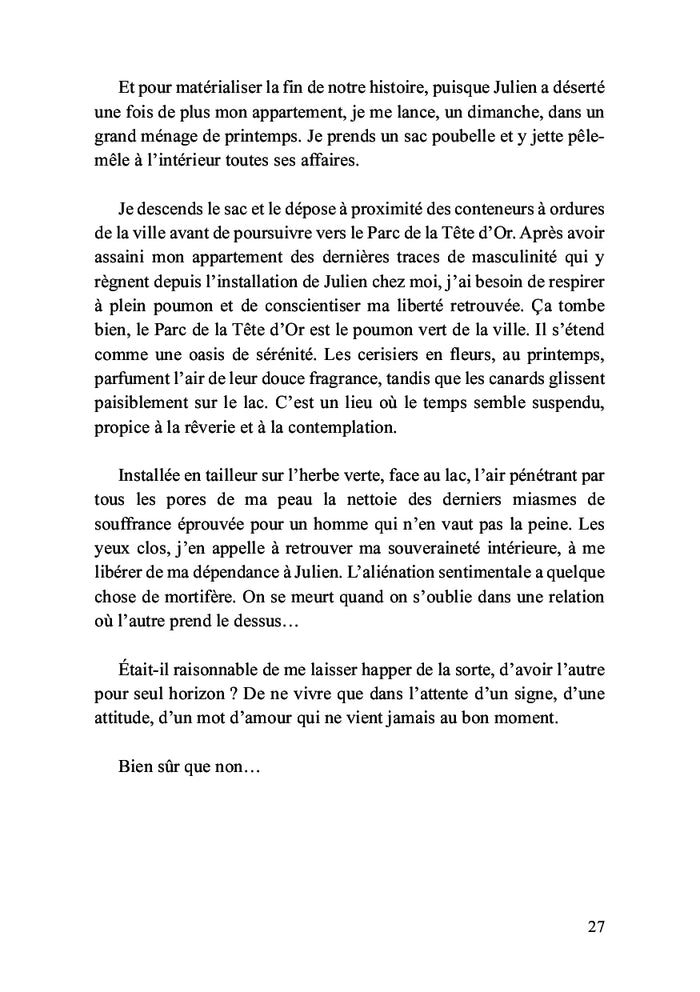 Et pour matérialiser la fin de notre histoire, puisque Julien a déserté une fois de plus mon appartement, je me lance, un dimanche, dans un grand ménage de printemps. Je prends un sac poubelle et y jette pêle-mêle à l'intérieur toutes ses affaires.

Je descends le sac et le dépose à proximité des conteneurs à ordures de la ville avant de poursuivre vers le Parc de la Tête d'Or. Après avoir assaini mon appartement des dernières traces de masculinité qui y règnent depuis l'installation de Julien chez moi, j'ai besoin de respirer à plein poumon et de conscientiser ma liberté retrouvée. Ça tombe bien, le Parc de la Tête d'Or est le poumon vert de la ville. Il s'étend comme une oasis de sérénité. Les cerisiers en fleurs, au printemps, parfument l'air de leur douce fragrance, tandis que les canards glissent paisiblement sur le lac. C'est un lieu où le temps semble suspendu, propice à la rêverie et à la contemplation.

Installée en tailleur sur l'herbe verte, face au lac, l'air pénétrant par tous les pores de ma peau la nettoie des derniers miasmes de souffrance éprouvée pour un homme qui n'en vaut pas la peine. Les yeux clos, j'en appelle à retrouver ma souveraineté intérieure, à me libérer de ma dépendance à Julien. L'aliénation sentimentale a quelque chose de mortifère. On se meurt quand on s'oublie dans une relation où l'autre prend le dessus…

Était-il raisonnable de me laisser happer de la sorte, d'avoir l'autre pour seul horizon ? De ne vivre que dans l'attente d'un signe, d'une attitude, d'un mot d'amour qui ne vient jamais au bon moment.

Bien sûr que non…

27